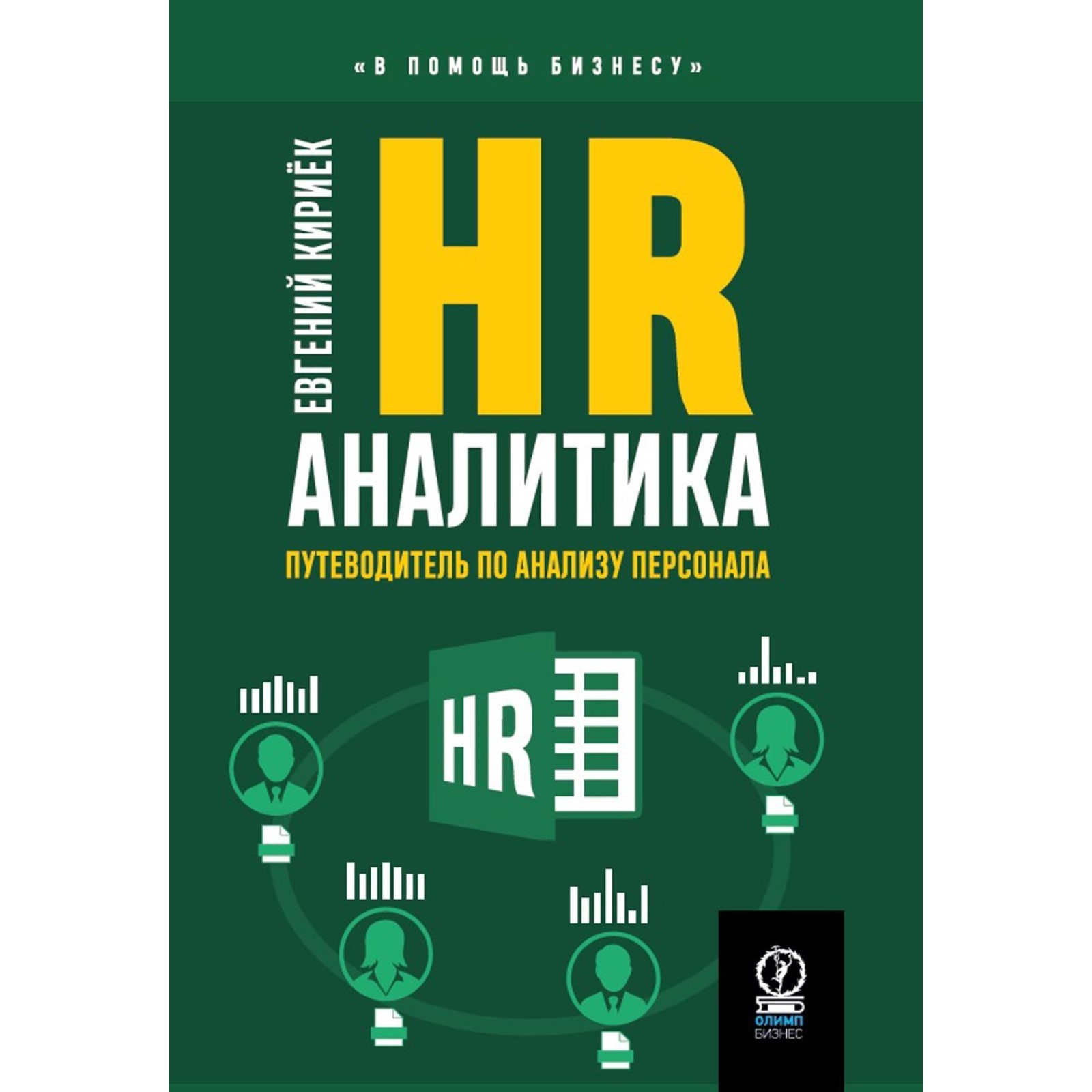 «В ПОМОЩЬ БИЗНЕСУ»

ЕВГЕНИЙ КИРИЁК

HR
АНАЛИТИКА

ПУТЕВОДИТЕЛЬ ПО АНАЛИЗУ ПЕРСОНАЛА

HR

ОЛИМП
БИЗНЕС